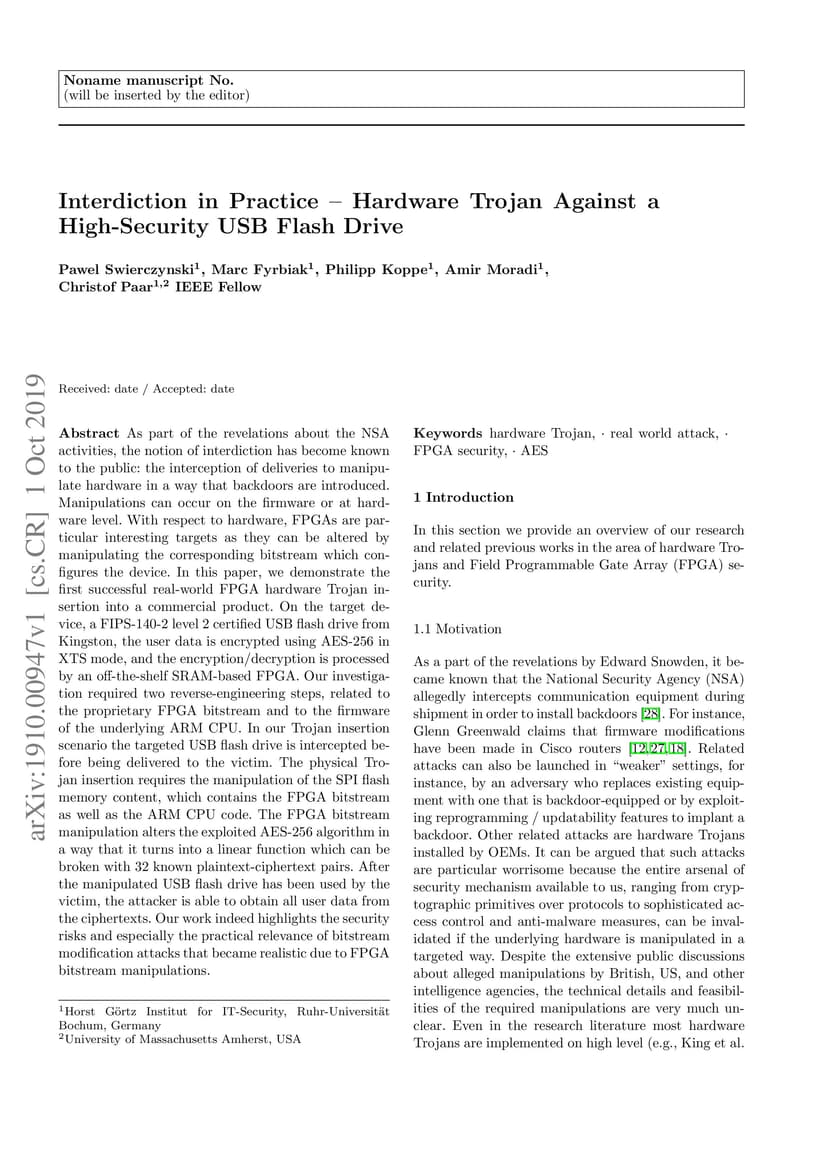 Noname manuscript No.
(will be inserted by the editor)

Interdiction in Practice – Hardware Trojan Against a High-Security USB Flash Drive

Pawel Swierczynski$^1$, Marc Fyrbiak$^1$, Philipp Koppe$^1$, Amir Moradi$^1$, Christof Paar$^{1,2}$ IEEE Fellow

arXiv:1910.00947v1 [cs.CR] 1 Oct 2019

Received: date / Accepted: date

Abstract As part of the revelations about the NSA activities, the notion of interdiction has become known to the public: the interception of deliveries to manipulate hardware in a way that backdoors are introduced. Manipulations can occur on the firmware or at hardware level. With respect to hardware, FPGAs are particular interesting targets as they can be altered by manipulating the corresponding bitstream which configures the device. In this paper, we demonstrate the first successful real-world FPGA hardware Trojan insertion into a commercial product. On the target device, a FIPS-140-2 level 2 certified USB flash drive from Kingston, the user data is encrypted using AES-256 in XTS mode, and the encryption/decryption is processed by an off-the-shelf SRAM-based FPGA. Our investigation required two reverse-engineering steps, related to the proprietary FPGA bitstream and to the firmware of the underlying ARM CPU. In our Trojan insertion scenario the targeted USB flash drive is intercepted before being delivered to the victim. The physical Trojan insertion requires the manipulation of the SPI flash memory content, which contains the FPGA bitstream as well as the ARM CPU code. The FPGA bitstream manipulation alters the exploited AES-256 algorithm in a way that it turns into a linear function which can be broken with 32 known plaintext-ciphertext pairs. After the manipulated USB flash drive has been used by the victim, the attacker is able to obtain all user data from the ciphertexts. Our work indeed highlights the security risks and especially the practical relevance of bitstream modification attacks that became realistic due to FPGA bitstream manipulations.

$^1$Horst Görtz Institut for IT-Security, Ruhr-Universität Bochum, Germany
$^2$University of Massachusetts Amherst, USA

Keywords hardware Trojan, · real world attack, · FPGA security, · AES

1 Introduction

In this section we provide an overview of our research and related previous works in the area of hardware Trojans and Field Programmable Gate Array (FPGA) security.

1.1 Motivation

As a part of the revelations by Edward Snowden, it became known that the National Security Agency (NSA) allegedly intercepts communication equipment during shipment in order to install backdoors [28]. For instance, Glenn Greenwald claims that firmware modifications have been made in Cisco routers [12,27,18]. Related attacks can also be launched in "weaker" settings, for instance, by an adversary who replaces existing equipment with one that is backdoor-equipped or by exploiting reprogramming / updatability features to implant a backdoor. Other related attacks are hardware Trojans installed by OEMs. It can be argued that such attacks are particular worrisome because the entire arsenal of security mechanism available to us, ranging from cryptographic primitives over protocols to sophisticated access control and anti-malware measures, can be invalidated if the underlying hardware is manipulated in a targeted way. Despite the extensive public discussions about alleged manipulations by British, US, and other intelligence agencies, the technical details and feasibilities of the required manipulations are very much unclear. Even in the research literature most hardware Trojans are implemented on high level (e.g., King et al.